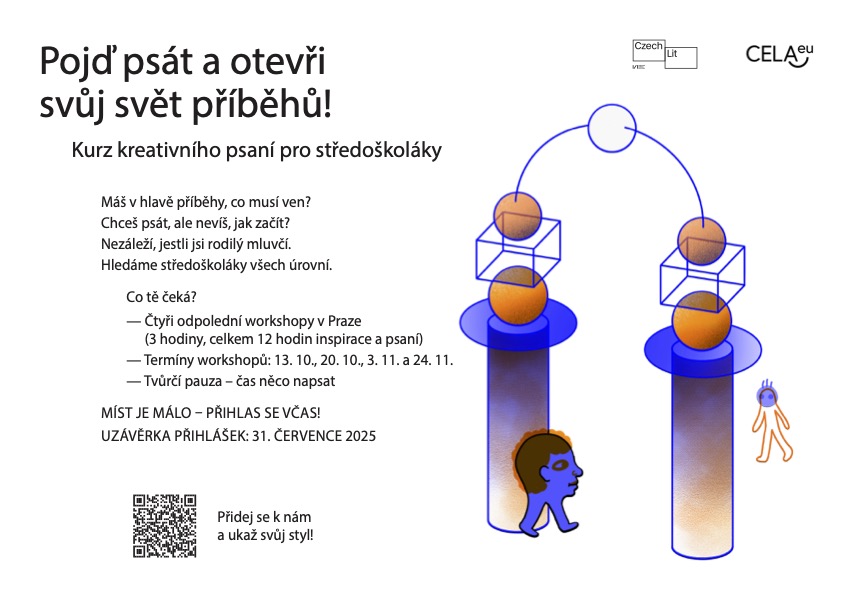 Pojď psát a otevři svůj svět příběhů!

Kurz kreativního psaní pro středoškoláky

Czech Lit

CELA eu

Máš v hlavě příběhy, co musí ven?
Chceš psát, ale nevíš, jak začít?
Nezáleží, jestli jsi rodilý mluvčí.
Hledáme středoškoláky všech úrovní.

Co tě čeká?
— Čtyři odpolední workshopy v Praze (3 hodiny, celkem 12 hodin inspirace a psaní)
— Termíny workshopů: 13. 10., 20. 10., 3. 11. a 24. 11.
— Tvůrčí pauza – čas něco napsat

MÍST JE MÁLO – PŘIHLAS SE VČAS!
UZÁVĚRKA PŘIHLÁŠEK: 31. ČERVENCE 2025

Přidej se k nám a ukaž svůj styl!